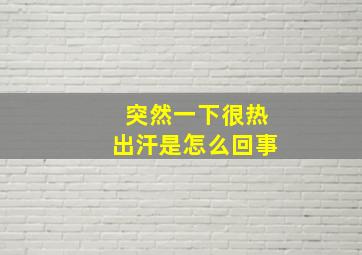 突然一下很热
出汗是怎么回事